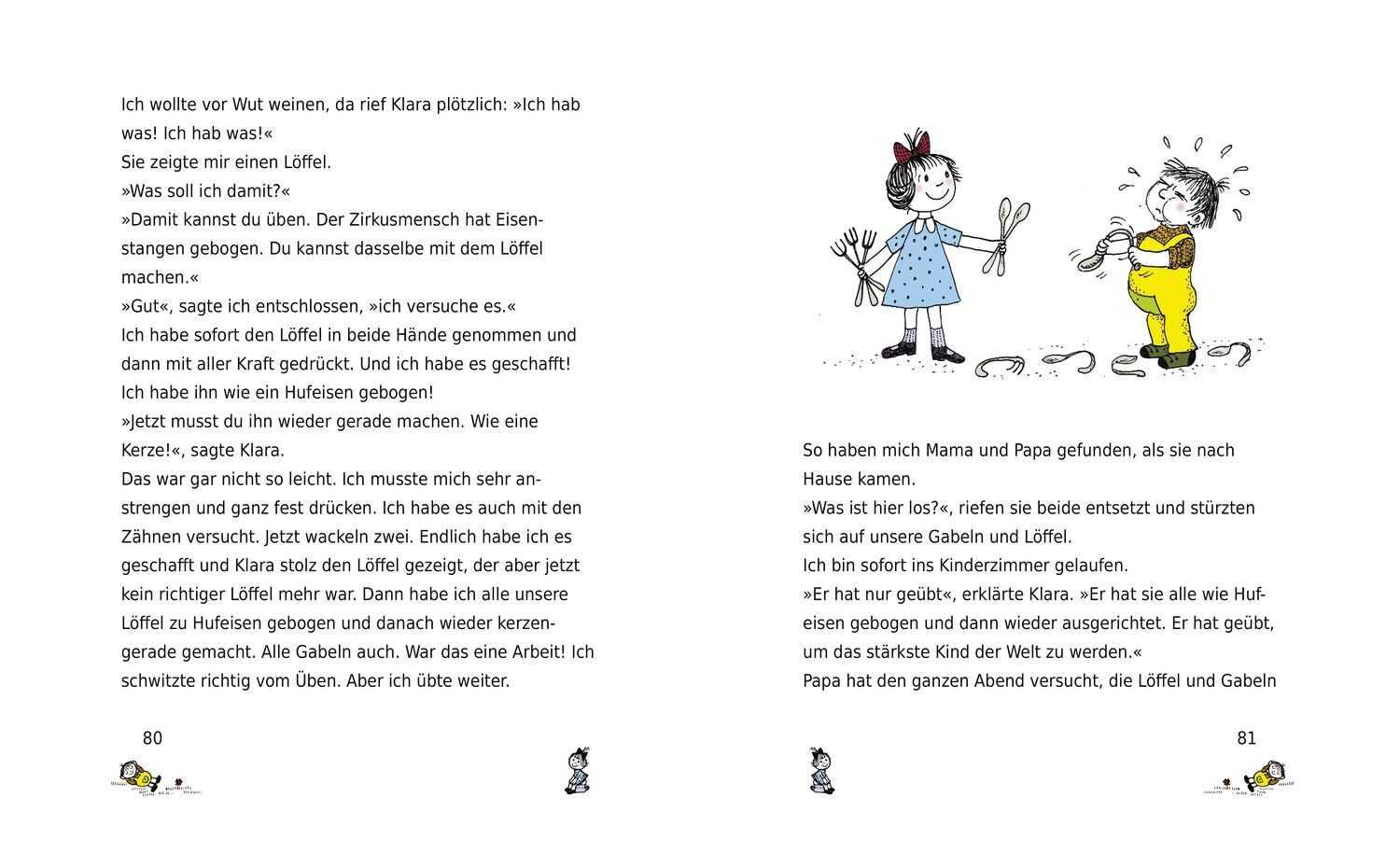 Ich wollte vor Wut weinen, da rief Klara plötzlich: »Ich hab was! Ich hab was!«
Sie zeigte mir einen Löffel.
»Was soll ich damit?«
»Damit kannst du üben. Der Zirkusmensch hat Eisenstangen gebogen. Du kannst dasselbe mit dem Löffel machen.«
»Gut«, sagte ich entschlossen, »ich versuche es.«
Ich habe sofort den Löffel in beide Hände genommen und dann mit aller Kraft gedrückt. Und ich habe es geschafft! Ich habe ihn wie ein Hufeisen gebogen!
»Jetzt musst du ihn wieder gerade machen. Wie eine Kerze!«, sagte Klara.
Das war gar nicht so leicht. Ich musste mich sehr anstrengen und ganz fest drücken. Ich habe es auch mit den Zähnen versucht. Jetzt wackeln zwei. Endlich habe ich es geschafft und Klara stolz den Löffel gezeigt, der aber jetzt kein richtiger Löffel mehr war. Dann habe ich alle unsere Löffel zu Hufeisen gebogen und danach wieder kerzengerade gemacht. Alle Gabeln auch. War das eine Arbeit! Ich schwitzte richtig vom Üben. Aber ich übte weiter.

80

So haben mich Mama und Papa gefunden, als sie nach Hause kamen.
»Was ist hier los?«, riefen sie beide entsetzt und stürzten sich auf unsere Gabeln und Löffel.
Ich bin sofort ins Kinderzimmer gelaufen.
»Er hat nur geübt«, erklärte Klara. »Er hat sie alle wie Hufeisen gebogen und dann wieder ausgerichtet. Er hat geübt, um das stärkste Kind der Welt zu werden.«
Papa hat den ganzen Abend versucht, die Löffel und Gabeln

81